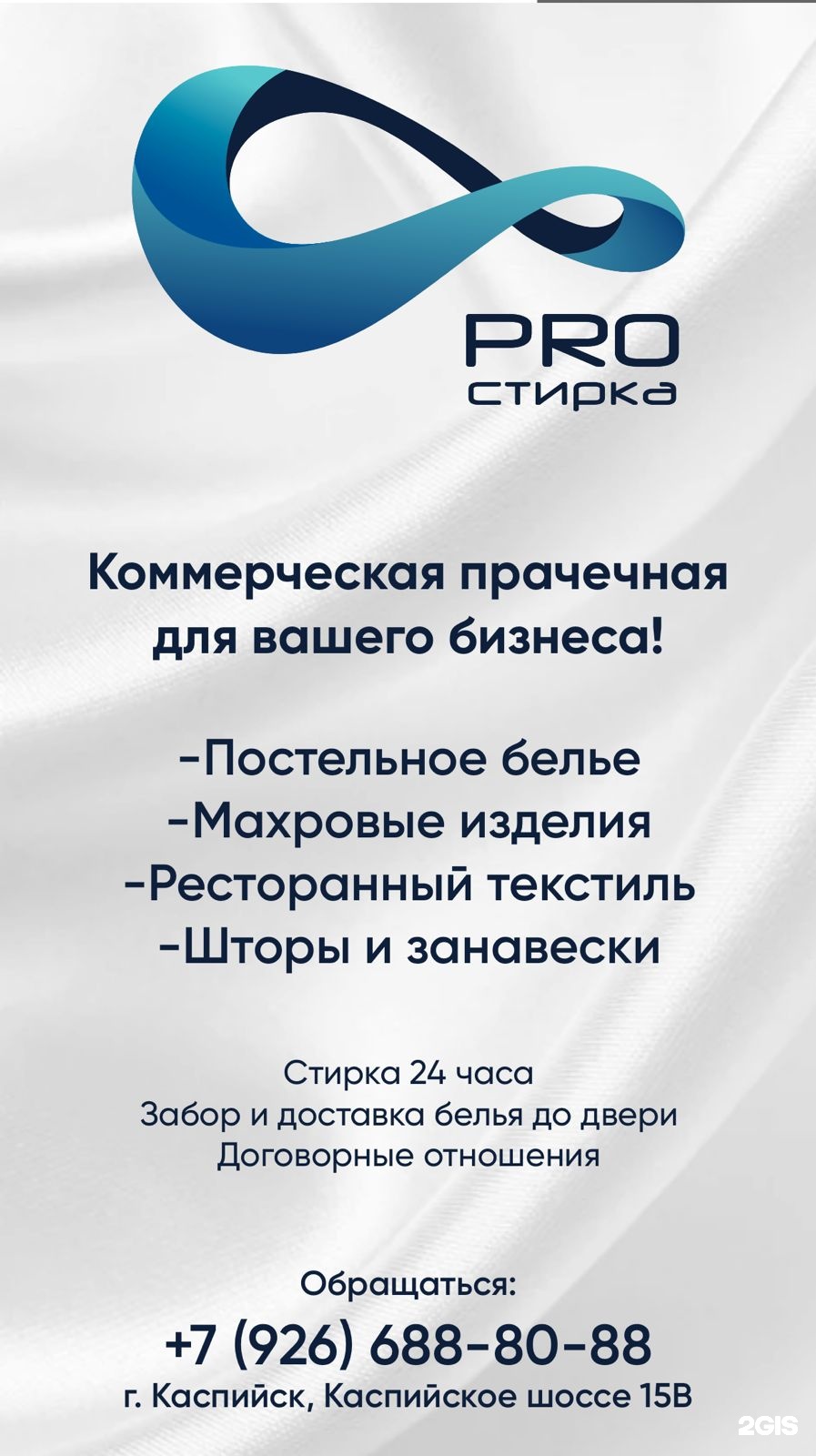 PRO
стирка

Коммерческая прачечная для вашего бизнеса!

-Постельное белье
-Махровые изделия
-Ресторанный текстиль
-Шторы и занавески

Стирка 24 часа
Забор и доставка белья до двери
Договорные отношения

Обращаться:
+7 (926) 688-80-88
г. Каспийск, Каспийское шоссе 15В

2GIS